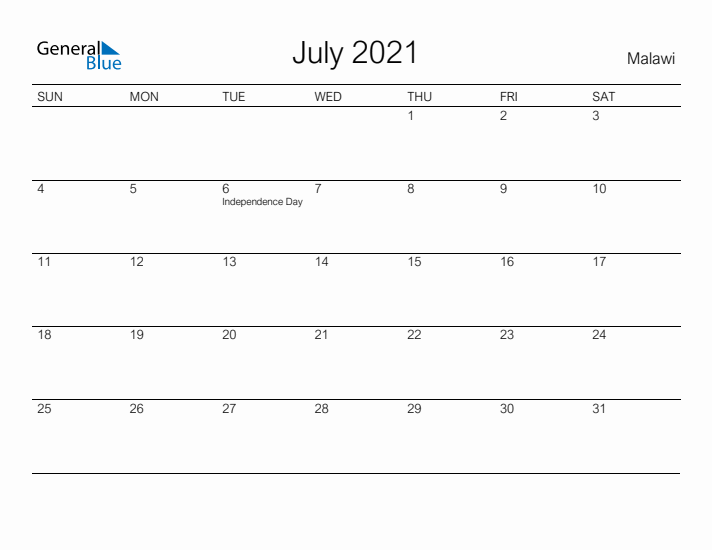 General
Blue

July 2021

Malawi

| SUN | MON | TUE | WED | THU | FRI | SAT |
|---|---|---|---|---|---|---|
| | | | | 1 | 2 | 3 |
| 4 | 5 | 6 Independence Day | 7 | 8 | 9 | 10 |
| 11 | 12 | 13 | 14 | 15 | 16 | 17 |
| 18 | 19 | 20 | 21 | 22 | 23 | 24 |
| 25 | 26 | 27 | 28 | 29 | 30 | 31 |